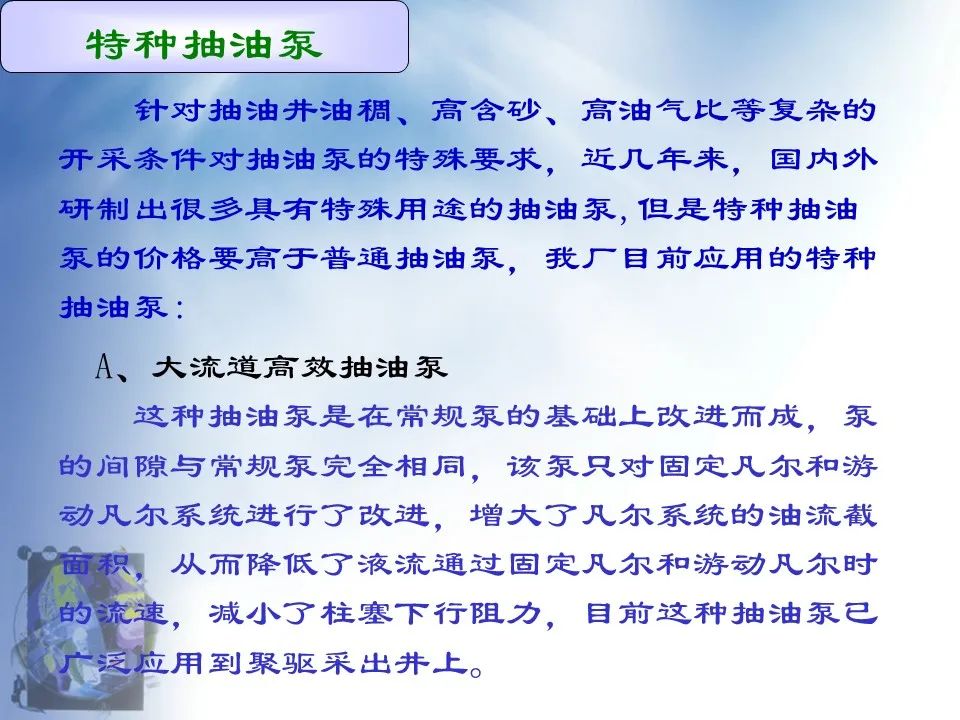 特种抽油泵

针对抽油井油稠、高含砂、高油气比等复杂的开采条件对抽油泵的特殊要求，近几年来，国内外研制出很多具有特殊用途的抽油泵,但是特种抽油泵的价格要高于普通抽油泵，我厂目前应用的特种抽油泵：

A、大流道高效抽油泵

这种抽油泵是在常规泵的基础上改进而成，泵的间隙与常规泵完全相同，该泵只对固定凡尔和游动凡尔系统进行了改进，增大了凡尔系统的油流截面积，从而降低了液流通过固定凡尔和游动凡尔时的流速，减小了柱塞下行阻力，目前这种抽油泵已广泛应用到聚驱采出井上。